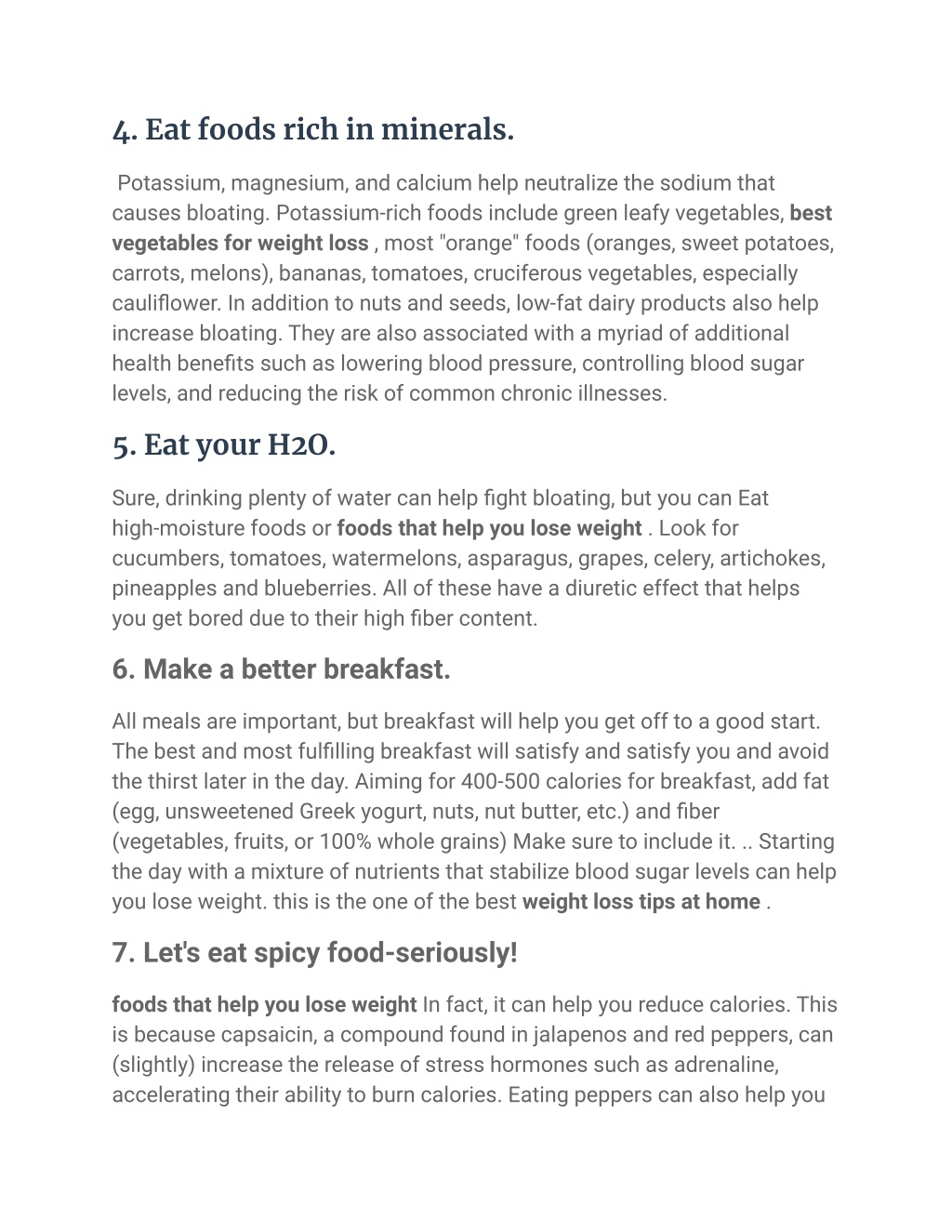 4. Eat foods rich in minerals.

Potassium, magnesium, and calcium help neutralize the sodium that causes bloating. Potassium-rich foods include green leafy vegetables, best vegetables for weight loss , most "orange" foods (oranges, sweet potatoes, carrots, melons), bananas, tomatoes, cruciferous vegetables, especially cauliflower. In addition to nuts and seeds, low-fat dairy products also help increase bloating. They are also associated with a myriad of additional health benefits such as lowering blood pressure, controlling blood sugar levels, and reducing the risk of common chronic illnesses.

5. Eat your H2O.

Sure, drinking plenty of water can help fight bloating, but you can Eat high-moisture foods or foods that help you lose weight . Look for cucumbers, tomatoes, watermelons, asparagus, grapes, celery, artichokes, pineapples and blueberries. All of these have a diuretic effect that helps you get bored due to their high fiber content.

6. Make a better breakfast.

All meals are important, but breakfast will help you get off to a good start. The best and most fulfilling breakfast will satisfy and satisfy you and avoid the thirst later in the day. Aiming for 400-500 calories for breakfast, add fat (egg, unsweetened Greek yogurt, nuts, nut butter, etc.) and fiber (vegetables, fruits, or 100% whole grains) Make sure to include it. .. Starting the day with a mixture of nutrients that stabilize blood sugar levels can help you lose weight. this is the one of the best weight loss tips at home .

7. Let's eat spicy food-seriously!

foods that help you lose weight In fact, it can help you reduce calories. This is because capsaicin, a compound found in jalapenos and red peppers, can (slightly) increase the release of stress hormones such as adrenaline, accelerating their ability to burn calories. Eating peppers can also help you